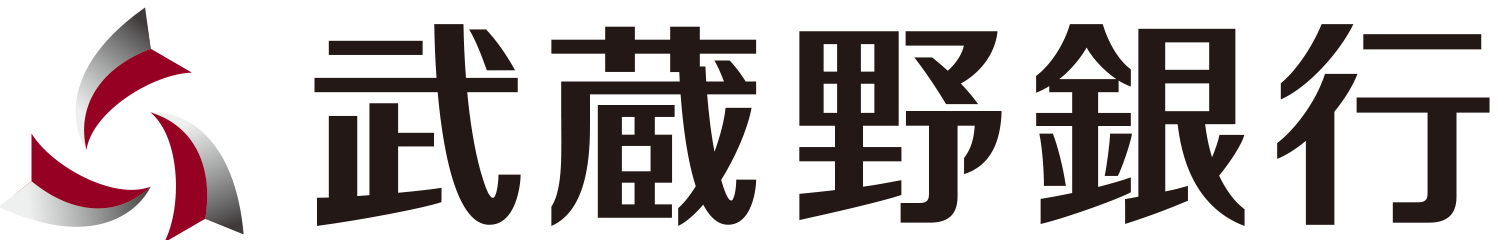 武蔵野銀行